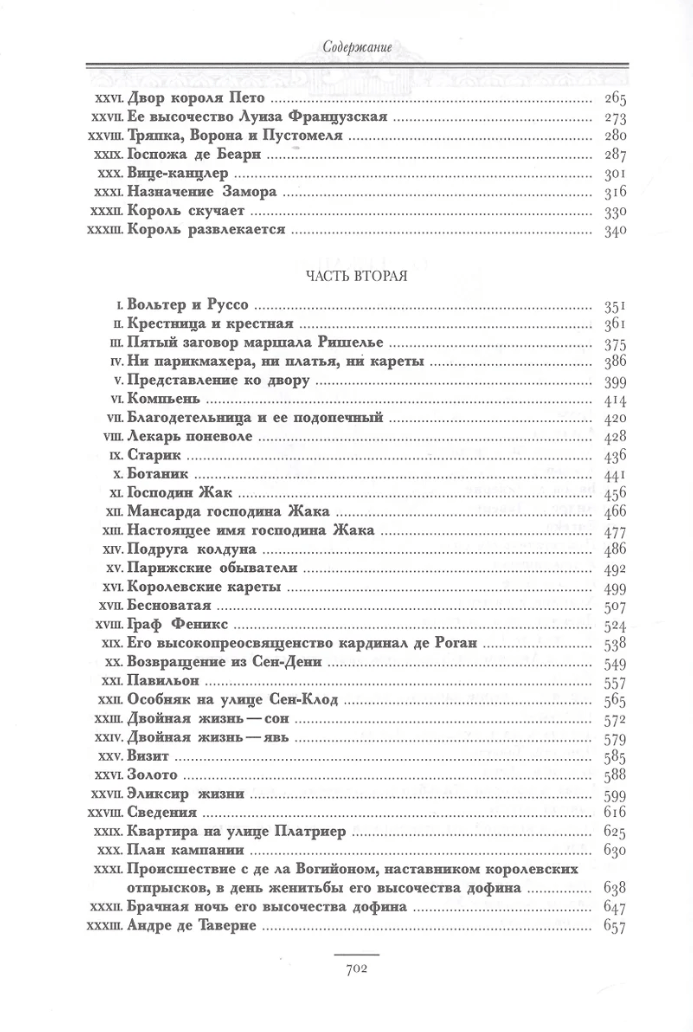 Содержание

XXVI. Двор короля Пето ........ 265
XXVII. Ее высочество Луиза Французская ........ 273
XXVIII. Тряпка, Ворона и Пустомеля ........ 280
XXIX. Госпожа де Беарн ........ 287
XXX. Вице-канцлер ........ 301
XXXI. Назначение Замора ........ 316
XXXII. Король скучает ........ 330
XXXIII. Король развлекается ........ 340

ЧАСТЬ ВТОРАЯ

I. Вольтер и Руссо ........ 351
II. Крестница и крестная ........ 361
III. Пятый заговор маршала Ришелье ........ 375
IV. Ни парикмахера, ни платья, ни кареты ........ 386
V. Представление ко двору ........ 399
VI. Компьень ........ 414
VII. Благодетельница и ее подопечный ........ 420
VIII. Лекарь поневоле ........ 428
IX. Старик ........ 436
X. Ботаник ........ 441
XI. Господин Жак ........ 456
XII. Мансарда господина Жака ........ 466
XIII. Настоящее имя господина Жака ........ 477
XIV. Подруга колдуна ........ 486
XV. Парижские обыватели ........ 492
XVI. Королевские кареты ........ 499
XVII. Бесноватая ........ 507
XVIII. Граф Феникс ........ 524
XIX. Его высокопреосвященство кардинал де Роган ........ 538
XX. Возвращение из Сен-Дени ........ 549
XXI. Павильон ........ 557
XXII. Особняк на улице Сен-Клод ........ 565
XXIII. Двойная жизнь — сон ........ 572
XXIV. Двойная жизнь — явь ........ 579
XXV. Визит ........ 585
XXVI. Золото ........ 588
XXVII. Эликсир жизни ........ 599
XXVIII. Сведения ........ 616
XXIX. Квартира на улице Платриер ........ 625
XXX. План кампании ........ 630
XXXI. Происшествие с де ла Вогийоном, наставником королевских отпрысков, в день женитьбы его высочества дофина ........ 638
XXXII. Брачная ночь его высочества дофина ........ 647
XXXIII. Андре де Таверне ........ 657

702